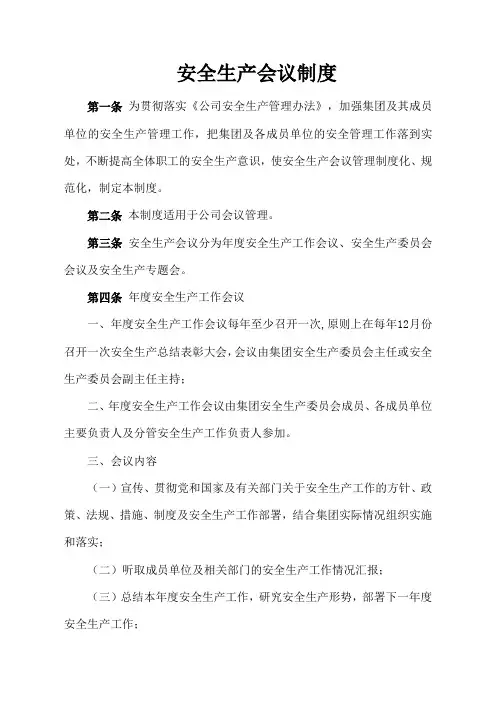 安全生产会议制度

第一条 为贯彻落实《公司安全生产管理办法》，加强集团及其成员单位的安全生产管理工作，把集团及各成员单位的安全管理工作落到实处，不断提高全体职工的安全生产意识，使安全生产会议管理制度化、规范化，制定本制度。

第二条 本制度适用于公司会议管理。

第三条 安全生产会议分为年度安全生产工作会议、安全生产委员会会议及安全生产专题会。

第四条 年度安全生产工作会议

一、年度安全生产工作会议每年至少召开一次,原则上在每年12月份召开一次安全生产总结表彰大会,会议由集团安全生产委员会主任或安全生产委员会副主任主持；

二、年度安全生产工作会议由集团安全生产委员会成员、各成员单位主要负责人及分管安全生产工作负责人参加。

三、会议内容

（一）宣传、贯彻党和国家及有关部门关于安全生产工作的方针、政策、法规、措施、制度及安全生产工作部署，结合集团实际情况组织实施和落实；

（二）听取成员单位及相关部门的安全生产工作情况汇报；

（三）总结本年度安全生产工作，研究安全生产形势，部署下一年度安全生产工作；